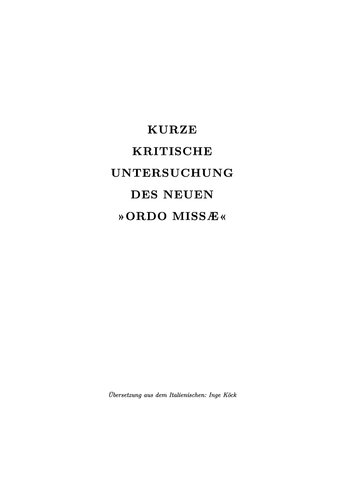 KURZE
KRITISCHE
UNTERSUCHUNG
DES NEUEN
»ORDO MISSÆ«

Übersetzung aus dem Italienischen: Inge Köck